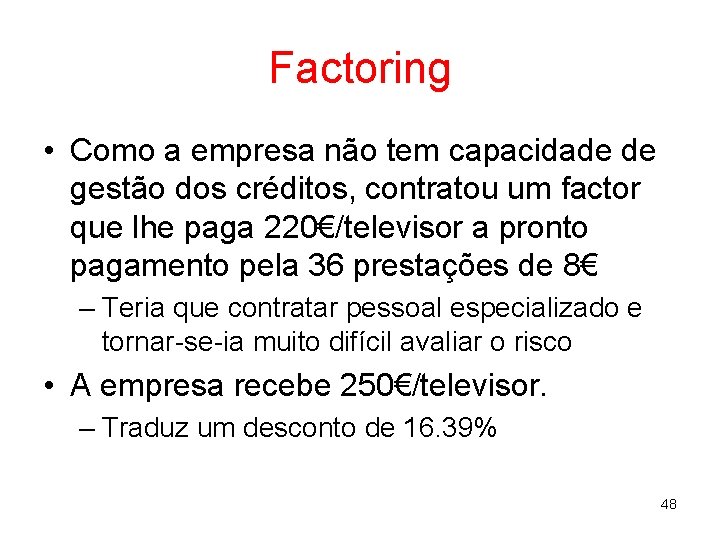 Factoring

• Como a empresa não tem capacidade de gestão dos créditos, contratou um factor que lhe paga 220€/televisor a pronto pagamento pela 36 prestações de 8€

– Teria que contratar pessoal especializado e tornar-se-ia muito difícil avaliar o risco

• A empresa recebe 250€/televisor.

– Traduz um desconto de 16.39%

48